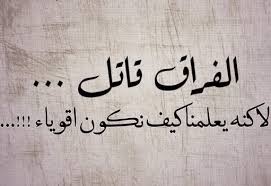 الفراق قاتل ...

لاكنه يعلمنا كيف نكون اقوياء !!!...